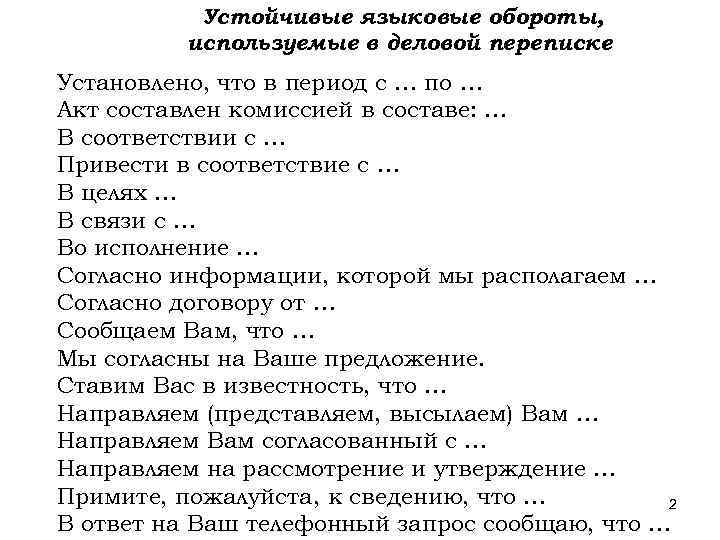 Устойчивые языковые обороты, используемые в деловой переписке

Установлено, что в период с ... по ...
Акт составлен комиссией в составе: ...
В соответствии с ...
Привести в соответствие с ...
В целях ...
В связи с ...
Во исполнение ...
Согласно информации, которой мы располагаем ...
Согласно договору от ...
Сообщаем Вам, что ...
Мы согласны на Ваше предложение.
Ставим Вас в известность, что ...
Направляем (представляем, высылаем) Вам ...
Направляем Вам согласованный с ...
Направляем на рассмотрение и утверждение ...
Примите, пожалуйста, к сведению, что ...
В ответ на Ваш телефонный запрос сообщаю, что ...

2